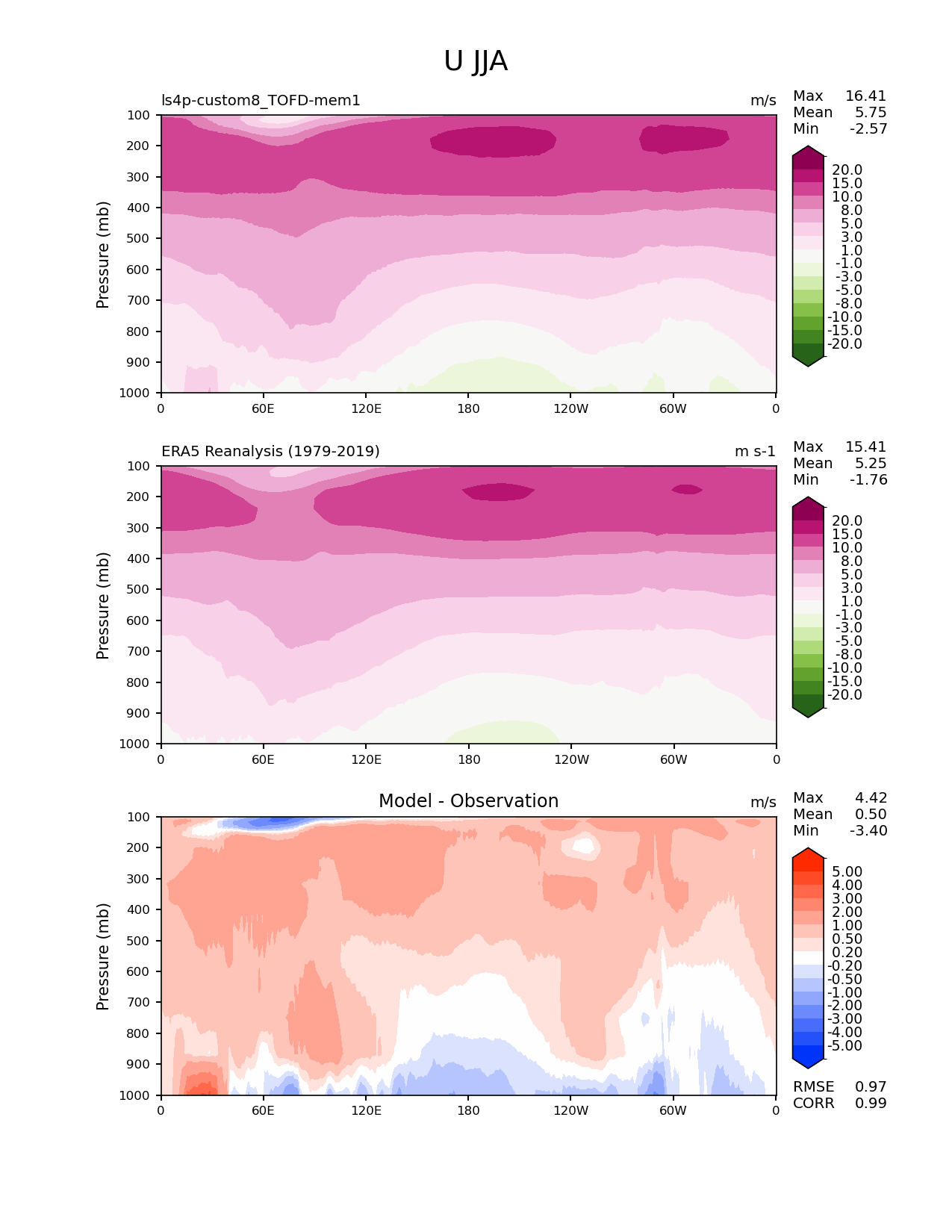 U JJA

ls4p-custom8_TOFD-mem1

m/s

Max 16.41
Mean 5.75
Min -2.57

Pressure (mb)
100
200
300
400
500
600
700
800
900
1000

0 60E 120E 180 120W 60W 0

20.0
15.0
10.0
8.0
5.0
3.0
1.0
-1.0
-3.0
-5.0
-8.0
-10.0
-15.0
-20.0

ERA5 Reanalysis (1979-2019)

m s-1

Max 15.41
Mean 5.25
Min -1.76

Pressure (mb)
100
200
300
400
500
600
700
800
900
1000

0 60E 120E 180 120W 60W 0

20.0
15.0
10.0
8.0
5.0
3.0
1.0
-1.0
-3.0
-5.0
-8.0
-10.0
-15.0
-20.0

Model - Observation

m/s

Max 4.42
Mean 0.50
Min -3.40

Pressure (mb)
100
200
300
400
500
600
700
800
900
1000

0 60E 120E 180 120W 60W 0

5.00
4.00
3.00
2.00
1.00
0.50
0.20
-0.20
-0.50
-1.00
-2.00
-3.00
-4.00
-5.00

RMSE 0.97
CORR 0.99